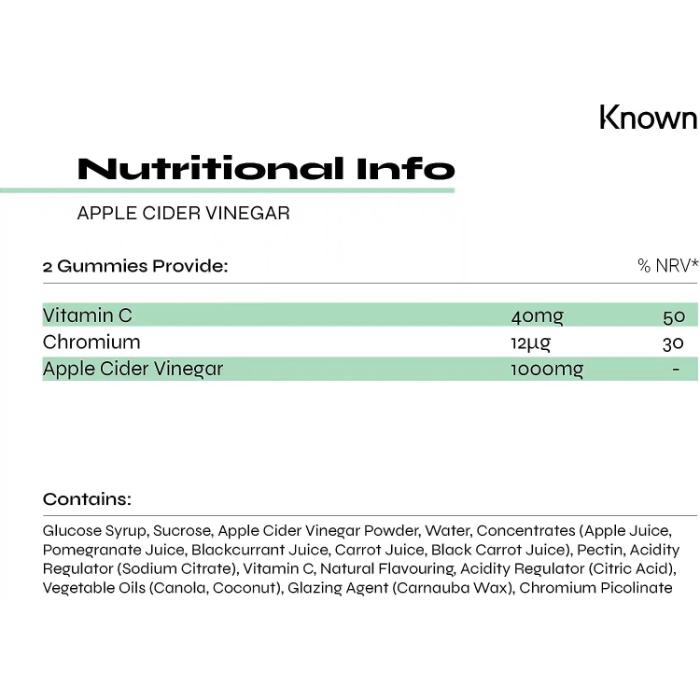 Known

Nutritional Info

APPLE CIDER VINEGAR

| 2 Gummies Provide: | | % NRV* |
|---|---|---|
| Vitamin C | 40mg | 50 |
| Chromium | 12µg | 30 |
| Apple Cider Vinegar | 1000mg | - |

Contains:

Glucose Syrup, Sucrose, Apple Cider Vinegar Powder, Water, Concentrates (Apple Juice, Pomegranate Juice, Blackcurrant Juice, Carrot Juice, Black Carrot Juice), Pectin, Acidity Regulator (Sodium Citrate), Vitamin C, Natural Flavouring, Acidity Regulator (Citric Acid), Vegetable Oils (Canola, Coconut), Glazing Agent (Carnauba Wax), Chromium Picolinate